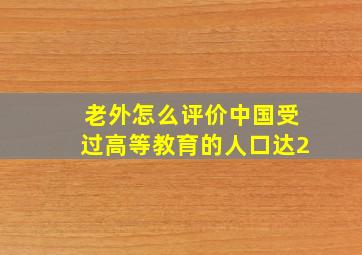 老外怎么评价中国受过高等教育的人口达2